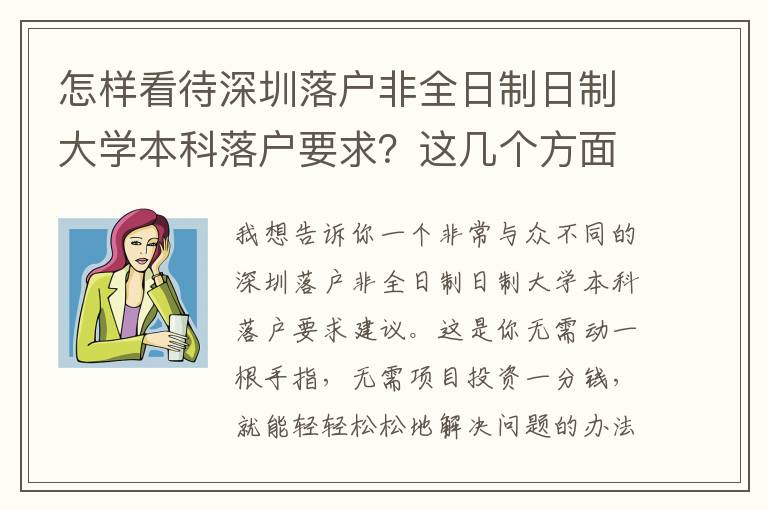 怎样看待深圳落户非全日制日制大学本科落户要求？这几个方面

我想告诉你一个非常与众不同的深圳落户非全日制日制大学本科落户要求建议。这是你无需动一根手指，无需项目投资一分钱，就能轻轻松松地解决问题的办法